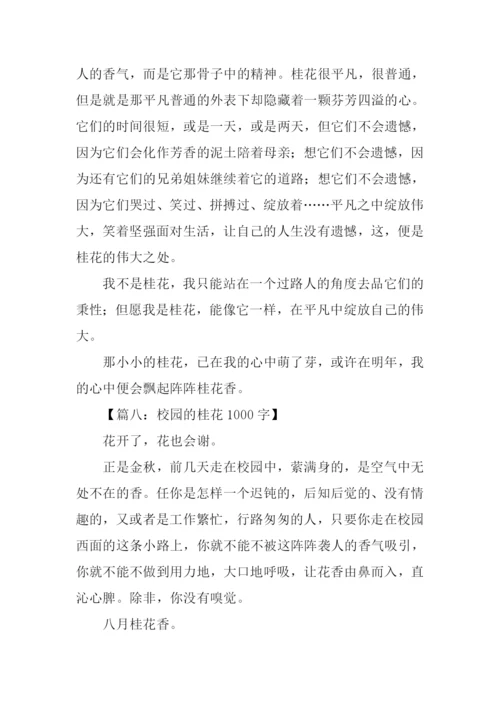 人的香气，而是它那骨子中的精神。桂花很平凡，很普通，但是就是那平凡普通的外表下却隐藏着一颗芬芳四溢的心。它们的时间很短，或是一天，或是两天，但它们不会遗憾，因为它们会化作芳香的泥土陪着母亲；想它们不会遗憾，因为还有它们的兄弟姐妹继续着它的道路；想它们不会遗憾，因为它们哭过、笑过、拼搏过、绽放着……平凡之中绽放伟大，笑着坚强面对生活，让自己的人生没有遗憾，这，便是桂花的伟大之处。

我不是桂花，我只能站在一个过路人的角度去品它们的秉性；但愿我是桂花，能像它一样，在平凡中绽放自己的伟大。

那小小的桂花，已在我的心中萌了芽，或许在明年，我的心中便会飘起阵阵桂花香。

【篇八：校园的桂花 1000 字】

花开了，花也会谢。

正是金秋，前几天走在校园中，萦满身的，是空气中无处不在的香。任你是怎样一个迟钝的，后知后觉的、没有情趣的，又或者是工作繁忙，行路匆匆的人，只要你走在校园西面的这条小路上，你就不能不被这阵阵袭人的香气吸引，你就不能不做到用力地，大口地呼吸，让花香由鼻而入，直沁心脾。除非，你没有嗅觉。

八月桂花香。